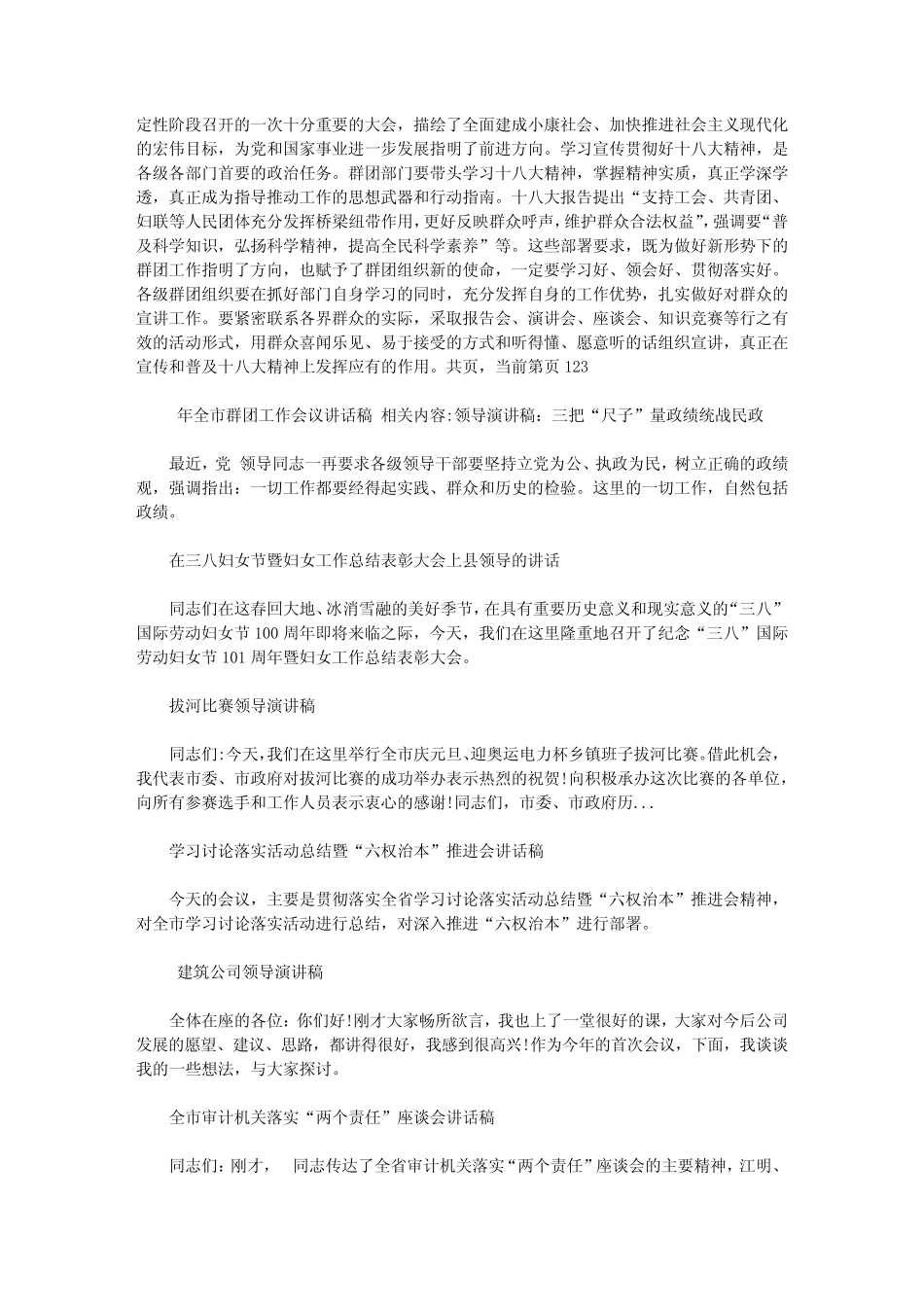 定性阶段召开的一次十分重要的大会，描绘了全面建成小康社会、加快推进社会主义现代化的宏伟目标，为党和国家事业进一步发展指明了前进方向。学习宣传贯彻好十八大精神，是各级各部门首要的政治任务。群团部门要带头学习十八大精神，掌握精神实质，真正学深学透，真正成为指导推动工作的思想武器和行动指南。十八大报告提出“支持工会、共青团、妇联等人民团体充分发挥桥梁纽带作用，更好反映群众呼声，维护群众合法权益”，强调要“普及科学知识，弘扬科学精神，提高全民科学素养”等。这些部署要求，既为做好新形势下的群团工作指明了方向，也赋予了群团组织新的使命，一定要学习好、领会好、贯彻落实好。各级群团组织要在抓好部门自身学习的同时，充分发挥自身的工作优势，扎实做好对群众的宣讲工作。要紧密联系各界群众的实际，采取报告会、演讲会、座谈会、知识竞赛等行之有效的活动形式，用群众喜闻乐见、易于接受的方式和听得懂、愿意听的话组织宣讲，真正在宣传和普及十八大精神上发挥应有的作用。共页，当前第页123

年全市群团工作会议讲话稿 相关内容:领导演讲稿：三把“尺子”量政绩统战民政

最近，党 领导同志一再要求各级领导干部要坚持立党为公、执政为民，树立正确的政绩观，强调指出：一切工作都要经得起实践、群众和历史的检验。这里的一切工作，自然包括政绩。

在三八妇女节暨妇女工作总结表彰大会上县领导的讲话

同志们在这春回大地、冰消雪融的美好季节，在具有重要历史意义和现实意义的“三八”国际劳动妇女节100周年即将来临之际，今天，我们在这里隆重地召开了纪念“三八”国际劳动妇女节101周年暨妇女工作总结表彰大会。

拔河比赛领导演讲稿

同志们:今天,我们在这里举行全市庆元旦、迎奥运电力杯乡镇班子拔河比赛。借此机会，我代表市委、市政府对拔河比赛的成功举办表示热烈的祝贺!向积极承办这次比赛的各单位，向所有参赛选手和工作人员表示衷心的感谢!同志们，市委、市政府历...

学习讨论落实活动总结暨“六权治本”推进会讲话稿

今天的会议，主要是贯彻落实全省学习讨论落实活动总结暨“六权治本”推进会精神，对全市学习讨论落实活动进行总结，对深入推进“六权治本”进行部署。

建筑公司领导演讲稿

全体在座的各位：你们好!刚才大家畅所欲言，我也上了一堂很好的课，大家对今后公司发展的愿望、建议、思路，都讲得很好，我感到很高兴!作为今年的首次会议，下面，我谈谈我的一些想法，与大家探讨。

全市审计机关落实“两个责任”座谈会讲话稿

同志们：刚才， 同志传达了全省审计机关落实“两个责任”座谈会的主要精神，江明、